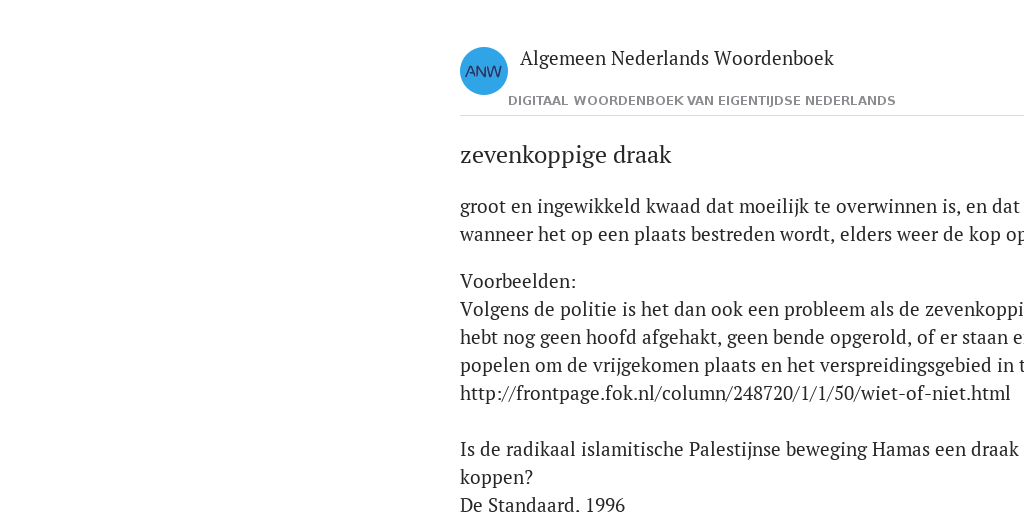 ANW

Algemeen Nederlands Woordenboek

DIGITAAL WOORDENBOEK VAN EIGENTIJDSE NEDERLANDS

zevenkoppige draak

groot en ingewikkeld kwaad dat moeilijk te overwinnen is, en dat wanneer het op een plaats bestreden wordt, elders weer de kop op

Voorbeelden:
Volgens de politie is het dan ook een probleem als de zevenkoppi hebt nog geen hoofd afgehakt, geen bende opgerold, of er staan e popelen om de vrijgekomen plaats en het verspreidingsgebied in t
http://frontpage.fok.nl/column/248720/1/1/50/wiet-of-niet.html

Is de radikaal islamitische Palestijnse beweging Hamas een draak koppen?
De Standaard, 1996